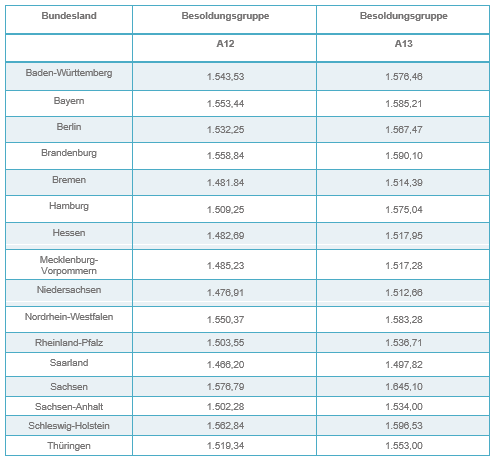 | Bundesland | Besoldungsgruppe | Besoldungsgruppe |
|---|---|---|
| | A12 | A13 |
| Baden-Württemberg | 1.543,53 | 1.576,46 |
| Bayern | 1.553,44 | 1.585,21 |
| Berlin | 1.532,25 | 1.567,47 |
| Brandenburg | 1.558,84 | 1.590,10 |
| Bremen | 1.481.84 | 1.514,39 |
| Hamburg | 1.509,25 | 1.575,04 |
| Hessen | 1.482,69 | 1.517,95 |
| Mecklenburg-Vorpommern | 1.485,23 | 1.517,28 |
| Niedersachsen | 1.476,91 | 1.512,66 |
| Nordrhein-Westfalen | 1.550,37 | 1.583,28 |
| Rheinland-Pfalz | 1.503,55 | 1.536,71 |
| Saarland | 1.466,20 | 1.497,82 |
| Sachsen | 1.576,79 | 1.645,10 |
| Sachsen-Anhalt | 1.502,28 | 1.534,00 |
| Schleswig-Holstein | 1.562,84 | 1.596,53 |
| Thüringen | 1.519,34 | 1.553,00 |